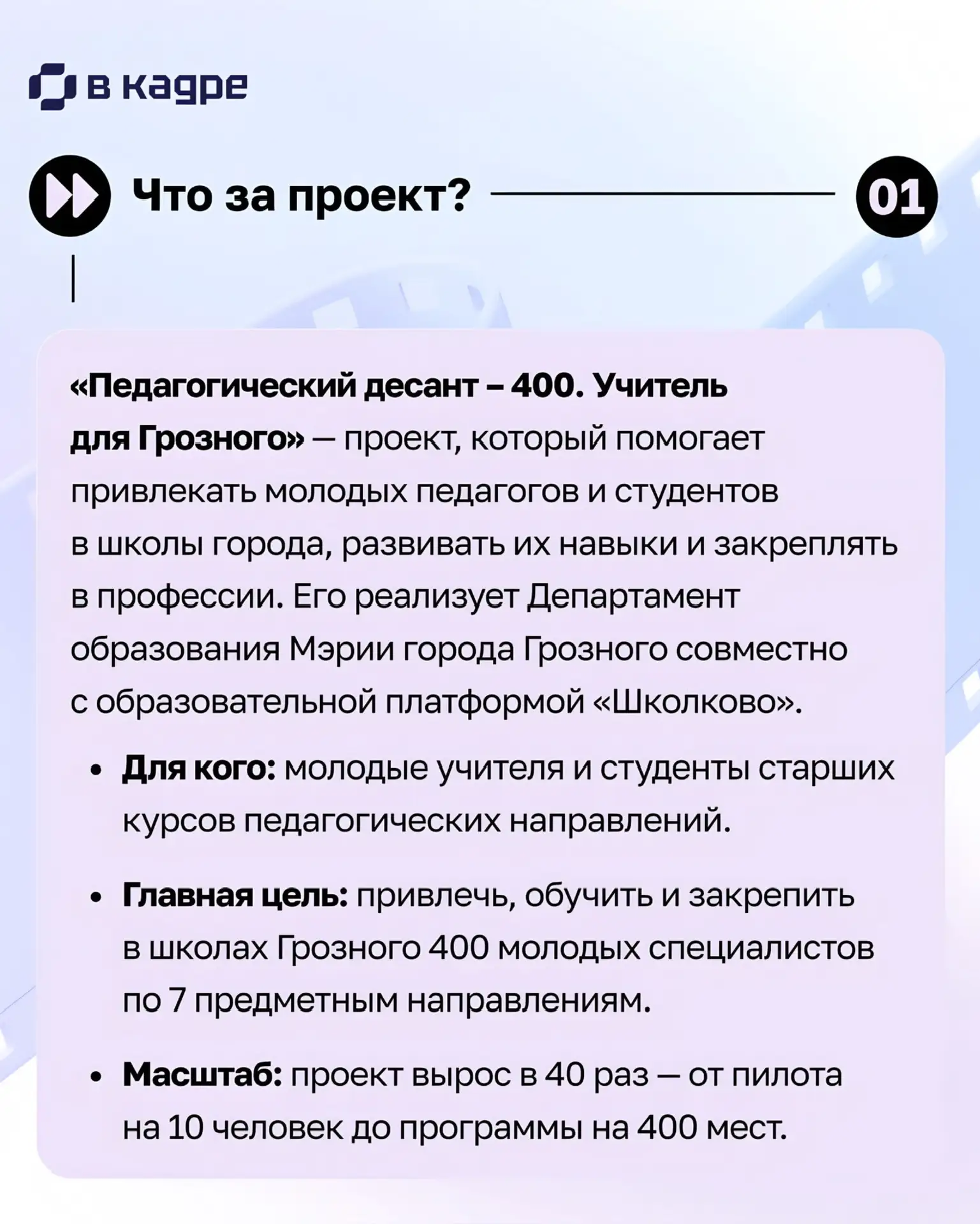 в кадре

Что за проект?

01

«Педагогический десант – 400. Учитель для Грозного» — проект, который помогает привлекать молодых педагогов и студентов в школы города, развивать их навыки и закреплять в профессии. Его реализует Департамент образования Мэрии города Грозного совместно с образовательной платформой «Школково».

• Для кого: молодые учителя и студенты старших курсов педагогических направлений.

• Главная цель: привлечь, обучить и закрепить в школах Грозного 400 молодых специалистов по 7 предметным направлениям.

• Масштаб: проект вырос в 40 раз — от пилота на 10 человек до программы на 400 мест.